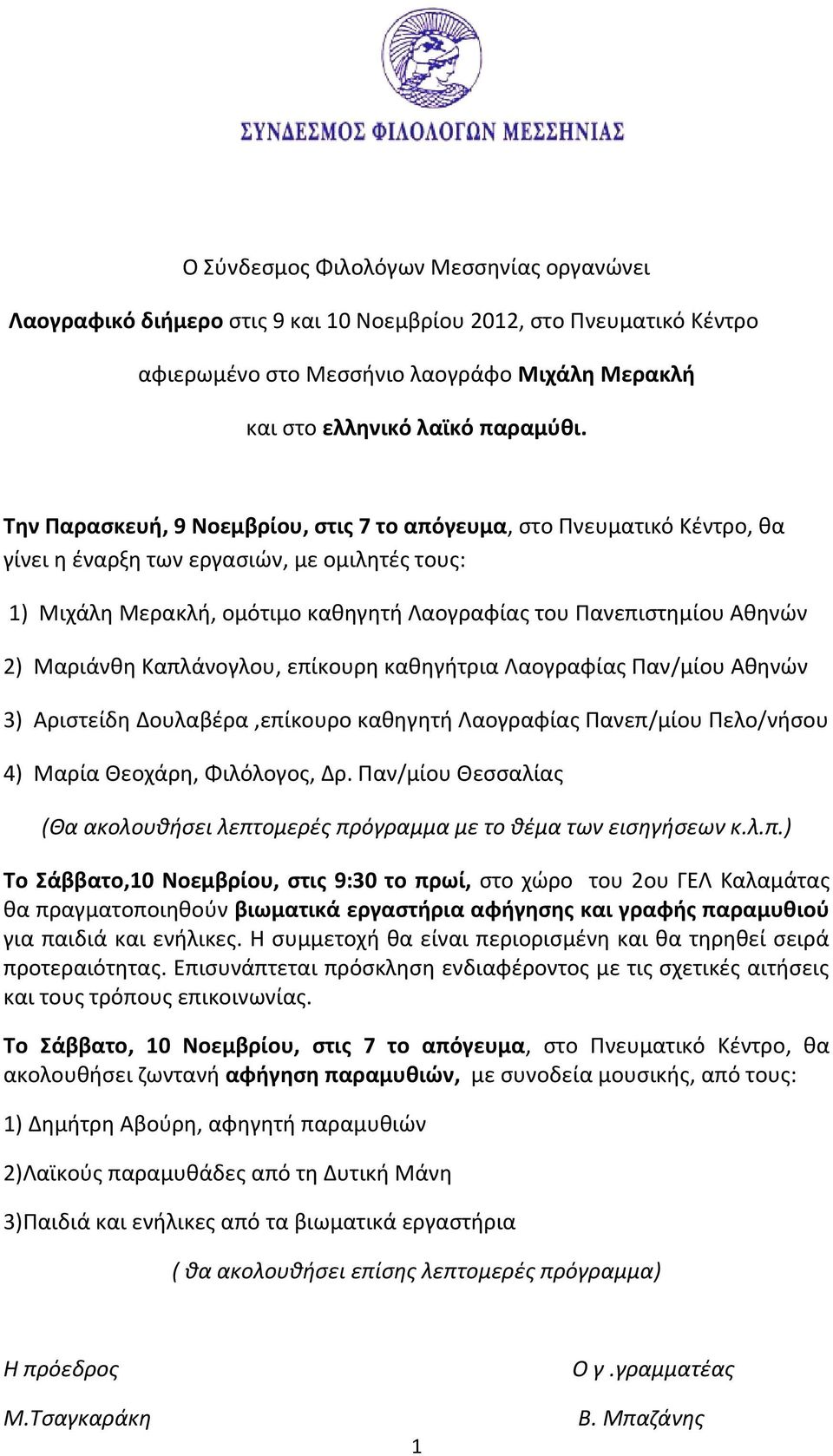 ΣΥΝΔΕΣΜΟΣ ΦΙΛΟΛΟΓΩΝ ΜΕΣΣΗΝΙΑΣ

Ο Σύνδεσμος Φιλολόγων Μεσσηνίας οργανώνει

Λαογραφικό διήμερο στις 9 και 10 Νοεμβρίου 2012, στο Πνευματικό Κέντρο

αφιερωμένο στο Μεσσήνιο λαογράφο Μιχάλη Μερακλή

και στο ελληνικό λαϊκό παραμύθι.

Την Παρασκευή, 9 Νοεμβρίου, στις 7 το απόγευμα, στο Πνευματικό Κέντρο, θα γίνει η έναρξη των εργασιών, με ομιλητές τους:

1) Μιχάλη Μερακλή, ομότιμο καθηγητή Λαογραφίας του Πανεπιστημίου Αθηνών

2) Μαριάνθη Καπλάνογλου, επίκουρη καθηγήτρια Λαογραφίας Παν/μίου Αθηνών

3) Αριστείδη Δουλαβέρα ,επίκουρο καθηγητή Λαογραφίας Πανεπ/μίου Πελο/νήσου

4) Μαρία Θεοχάρη, Φιλόλογος, Δρ. Παν/μίου Θεσσαλίας

(Θα ακολουθήσει λεπτομερές πρόγραμμα με το θέμα των εισηγήσεων κ.λ.π.)

Το Σάββατο,10 Νοεμβρίου, στις 9:30 το πρωί, στο χώρο του 2ου ΓΕΛ Καλαμάτας θα πραγματοποιηθούν βιωματικά εργαστήρια αφήγησης και γραφής παραμυθιού για παιδιά και ενήλικες. Η συμμετοχή θα είναι περιορισμένη και θα τηρηθεί σειρά προτεραιότητας. Επισυνάπτεται πρόσκληση ενδιαφέροντος με τις σχετικές αιτήσεις και τους τρόπους επικοινωνίας.

Το Σάββατο, 10 Νοεμβρίου, στις 7 το απόγευμα, στο Πνευματικό Κέντρο, θα ακολουθήσει ζωντανή αφήγηση παραμυθιών, με συνοδεία μουσικής, από τους:

1) Δημήτρη Αβούρη, αφηγητή παραμυθιών

2)Λαϊκούς παραμυθάδες από τη Δυτική Μάνη

3)Παιδιά και ενήλικες από τα βιωματικά εργαστήρια

( θα ακολουθήσει επίσης λεπτομερές πρόγραμμα)

Η πρόεδρος
Μ.Τσαγκαράκη

Ο γ .γραμματέας
Β. Μπαζάνης

1